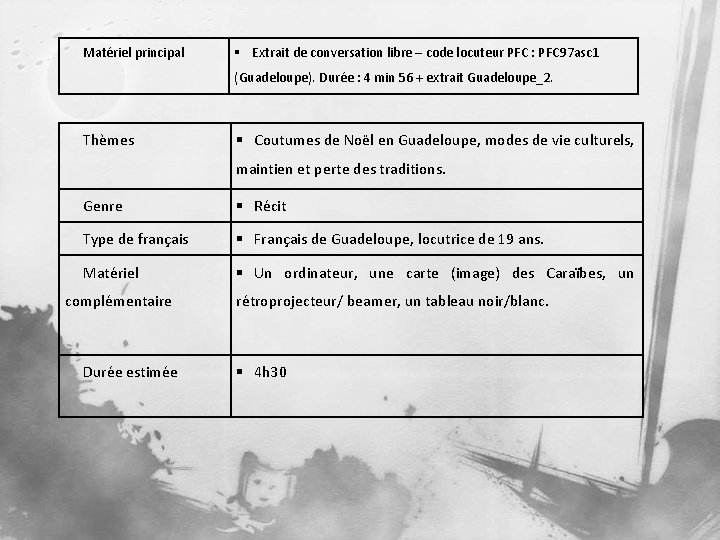 | Matériel principal | ▪ Extrait de conversation libre – code locuteur PFC : PFC97asc1 (Guadeloupe). Durée : 4 min 56 + extrait Guadeloupe_2. |
|---|---|

| Thèmes | ▪ Coutumes de Noël en Guadeloupe, modes de vie culturels, maintien et perte des traditions. |
|---|---|
| Genre | ▪ Récit |
| Type de français | ▪ Français de Guadeloupe, locutrice de 19 ans. |
| Matériel complémentaire | ▪ Un ordinateur, une carte (image) des Caraïbes, un rétroprojecteur/ beamer, un tableau noir/blanc. |
| Durée estimée | ▪ 4h30 |